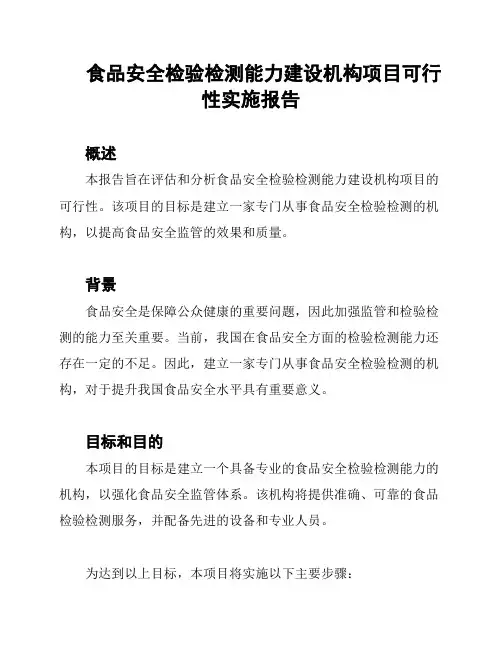 食品安全检验检测能力建设机构项目可行性实施报告

概述

本报告旨在评估和分析食品安全检验检测能力建设机构项目的可行性。该项目的目标是建立一家专门从事食品安全检验检测的机构，以提高食品安全监管的效果和质量。

背景

食品安全是保障公众健康的重要问题，因此加强监管和检验检测的能力至关重要。当前，我国在食品安全方面的检验检测能力还存在一定的不足。因此，建立一家专门从事食品安全检验检测的机构，对于提升我国食品安全水平具有重要意义。

目标和目的

本项目的目标是建立一个具备专业的食品安全检验检测能力的机构，以强化食品安全监管体系。该机构将提供准确、可靠的食品检验检测服务，并配备先进的设备和专业人员。

为达到以上目标，本项目将实施以下主要步骤：